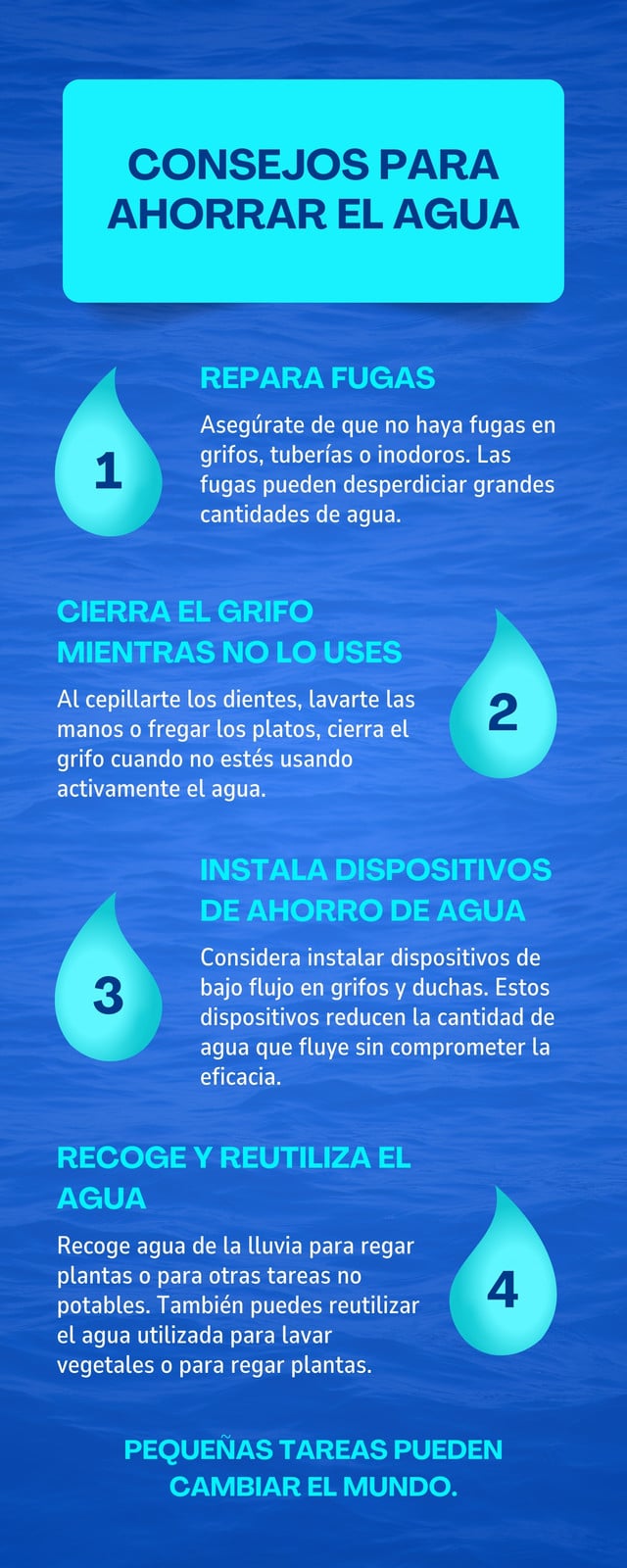 CONSEJOS PARA AHORRAR EL AGUA

1

REPARA FUGAS

Asegúrate de que no haya fugas en grifos, tuberías o inodoros. Las fugas pueden desperdiciar grandes cantidades de agua.

CIERRA EL GRIFO MIENTRAS NO LO USES

Al cepillarte los dientes, lavarte las manos o fregar los platos, cierra el grifo cuando no estés usando activamente el agua.

2

3

INSTALA DISPOSITIVOS DE AHORRO DE AGUA

Considera instalar dispositivos de bajo flujo en grifos y duchas. Estos dispositivos reducen la cantidad de agua que fluye sin comprometer la eficacia.

RECOGE Y REUTILIZA EL AGUA

Recoge agua de la lluvia para regar plantas o para otras tareas no potables. También puedes reutilizar el agua utilizada para lavar vegetales o para regar plantas.

4

PEQUEÑAS TAREAS PUEDEN CAMBIAR EL MUNDO.